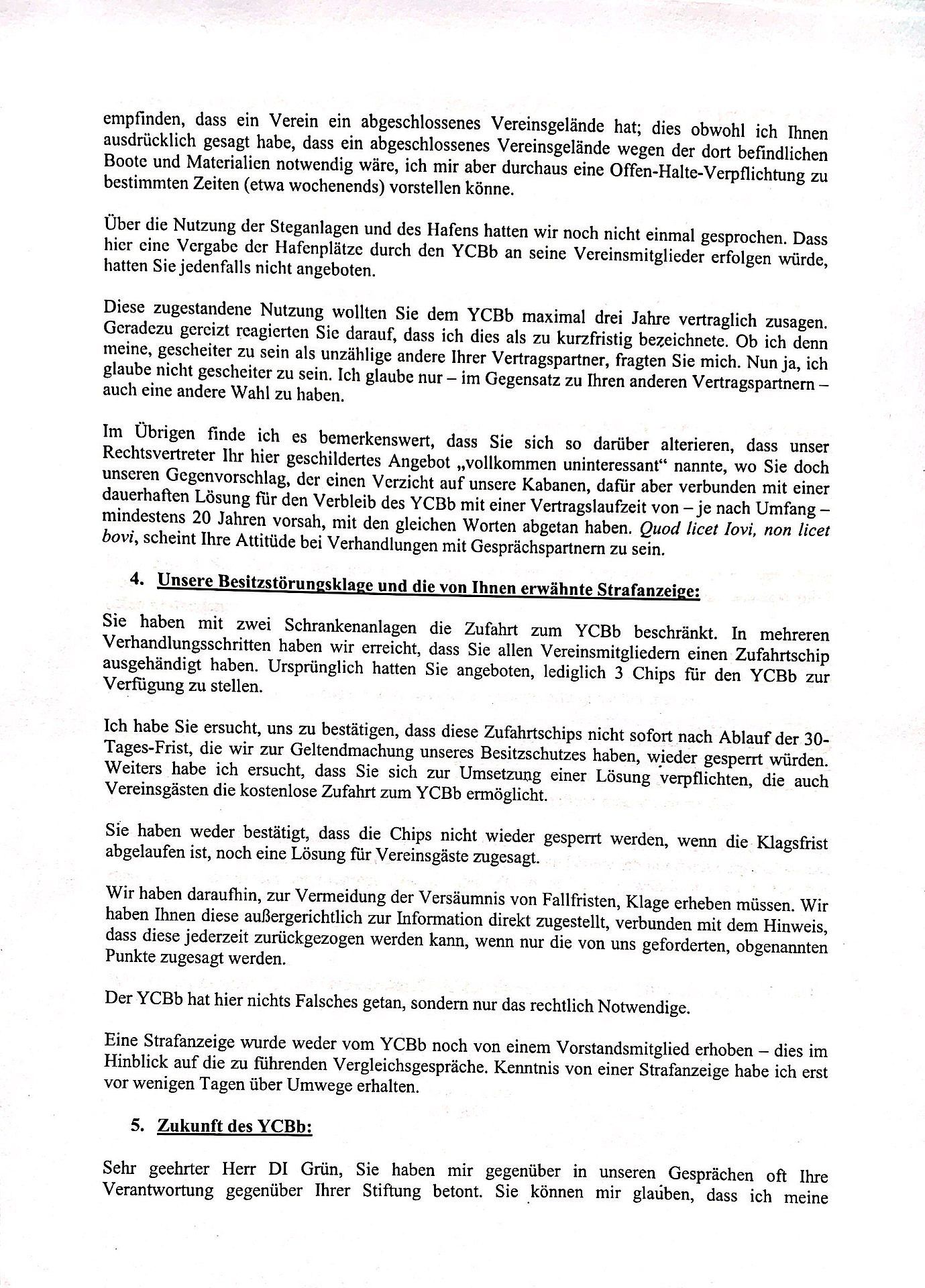 empfinden, dass ein Verein ein abgeschlossenes Vereinsgelände hat; dies obwohl ich Ihnen ausdrücklich gesagt habe, dass ein abgeschlossenes Vereinsgelände wegen der dort befindlichen Boote und Materialien notwendig wäre, ich mir aber durchaus eine Offen-Halte-Verpflichtung zu bestimmten Zeiten (etwa wochenends) vorstellen könne.

Über die Nutzung der Steganlagen und des Hafens hatten wir noch nicht einmal gesprochen. Dass hier eine Vergabe der Hafenplätze durch den YCBb an seine Vereinsmitglieder erfolgen würde, hatten Sie jedenfalls nicht angeboten.

Diese zugestandene Nutzung wollten Sie dem YCBb maximal drei Jahre vertraglich zusagen. Geradezu gereizt reagierten Sie darauf, dass ich dies als zu kurzfristig bezeichnete. Ob ich denn meine, gescheiter zu sein als unzählige andere Ihrer Vertragspartner, fragten Sie mich. Nun ja, ich glaube nicht gescheiter zu sein. Ich glaube nur – im Gegensatz zu Ihren anderen Vertragspartnern – auch eine andere Wahl zu haben.

Im Übrigen finde ich es bemerkenswert, dass Sie sich so darüber alterieren, dass unser Rechtsvertreter Ihr hier geschildertes Angebot „vollkommen uninteressant“ nannte, wo Sie doch unseren Gegenvorschlag, der einen Verzicht auf unsere Kabanen, dafür aber verbunden mit einer dauerhaften Lösung für den Verbleib des YCBb mit einer Vertragslaufzeit von – je nach Umfang – mindestens 20 Jahren vorsah, mit den gleichen Worten abgetan haben. Quod licet Iovi, non licet bovi, scheint Ihre Attitüde bei Verhandlungen mit Gesprächspartnern zu sein.

4. Unsere Besitzstörungsklage und die von Ihnen erwähnte Strafanzeige:

Sie haben mit zwei Schrankenanlagen die Zufahrt zum YCBb beschränkt. In mehreren Verhandlungsschritten haben wir erreicht, dass Sie allen Vereinsmitgliedern einen Zufahrtschip ausgehändigt haben. Ursprünglich hatten Sie angeboten, lediglich 3 Chips für den YCBb zur Verfügung zu stellen.

Ich habe Sie ersucht, uns zu bestätigen, dass diese Zufahrtschips nicht sofort nach Ablauf der 30-Tages-Frist, die wir zur Geltendmachung unseres Besitzschutzes haben, wieder gesperrt würden. Weiters habe ich ersucht, dass Sie sich zur Umsetzung einer Lösung verpflichten, die auch Vereinsgästen die kostenlose Zufahrt zum YCBb ermöglicht.

Sie haben weder bestätigt, dass die Chips nicht wieder gesperrt werden, wenn die Klagsfrist abgelaufen ist, noch eine Lösung für Vereinsgäste zugesagt.

Wir haben daraufhin, zur Vermeidung der Versäumnis von Fallfristen, Klage erheben müssen. Wir haben Ihnen diese außergerichtlich zur Information direkt zugestellt, verbunden mit dem Hinweis, dass diese jederzeit zurückgezogen werden kann, wenn nur die von uns geforderten, obgenannten Punkte zugesagt werden.

Der YCBb hat hier nichts Falsches getan, sondern nur das rechtlich Notwendige.

Eine Strafanzeige wurde weder vom YCBb noch von einem Vorstandsmitglied erhoben – dies im Hinblick auf die zu führenden Vergleichsgespräche. Kenntnis von einer Strafanzeige habe ich erst vor wenigen Tagen über Umwege erhalten.

5. Zukunft des YCBb:

Sehr geehrter Herr DI Grün, Sie haben mir gegenüber in unseren Gesprächen oft Ihre Verantwortung gegenüber Ihrer Stiftung betont. Sie können mir glauben, dass ich meine